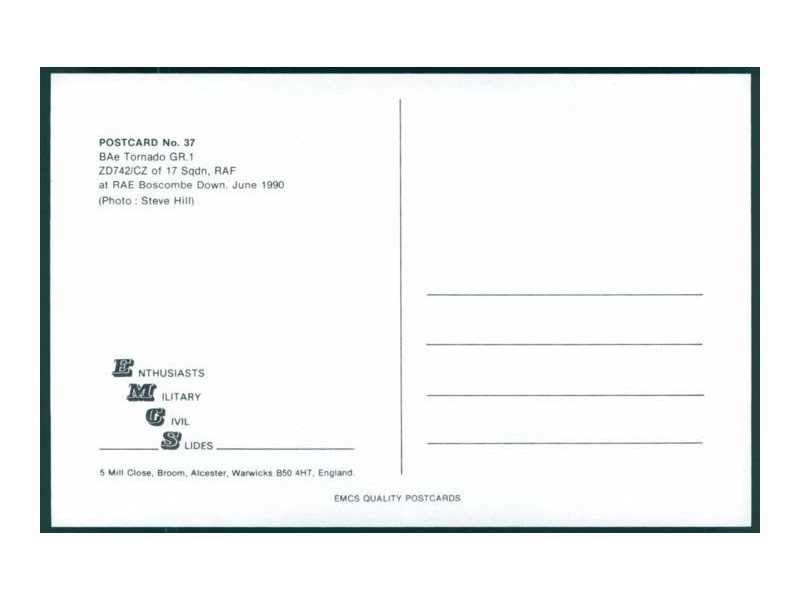 POSTCARD No. 37
BAe Tornado GR.1
ZD742/CZ of 17 Sqdn, RAF
at RAE Boscombe Down. June 1990
(Photo : Steve Hill)

ENTHUSIASTS
MILITARY
CIVIL
SLIDES

5 Mill Close, Broom, Alcester, Warwicks B50 4HT, England.

EMCS QUALITY POSTCARDS